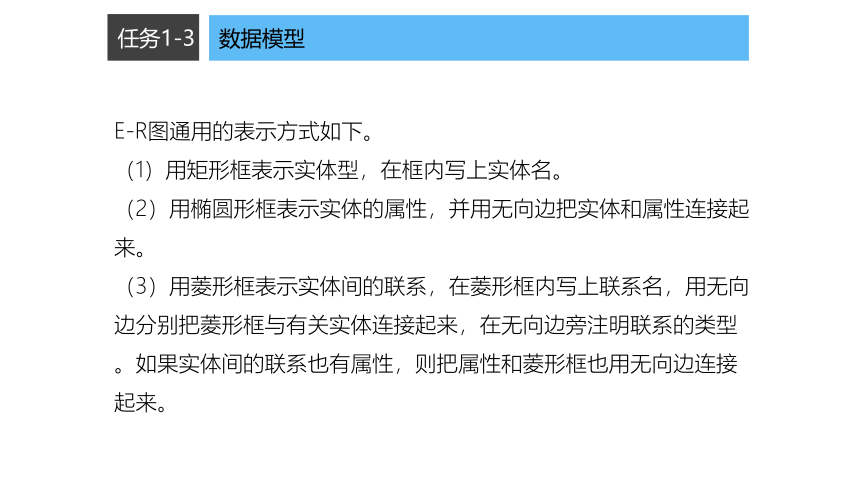 任务1-3 数据模型

E-R图通用的表示方式如下。

（1）用矩形框表示实体型，在框内写上实体名。

（2）用椭圆形框表示实体的属性，并用无向边把实体和属性连接起来。

（3）用菱形框表示实体间的联系，在菱形框内写上联系名，用无向边分别把菱形框与有关实体连接起来，在无向边旁注明联系的类型。如果实体间的联系也有属性，则把属性和菱形框也用无向边连接起来。